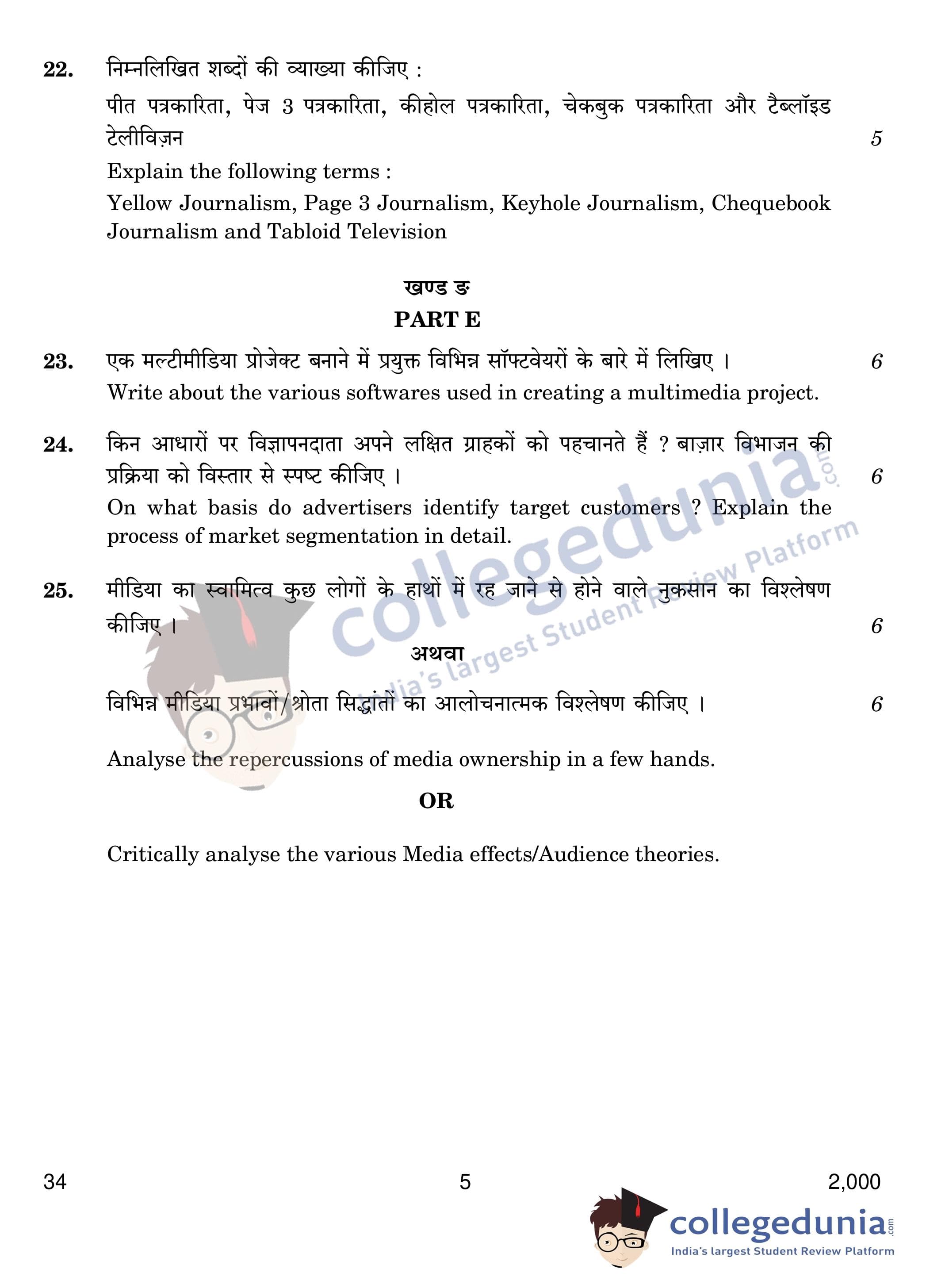 22. निम्नलिखित शब्दों की व्याख्या कीजिए :

पीत पत्रकारिता, पेज 3 पत्रकारिता, कीहोल पत्रकारिता, चेकबुक पत्रकारिता और टैब्लॉइड टेलीविज़न 5

Explain the following terms :

Yellow Journalism, Page 3 Journalism, Keyhole Journalism, Chequebook Journalism and Tabloid Television

खण्ड ङ

PART E

23. एक मल्टीमीडिया प्रोजेक्ट बनाने में प्रयुक्त विभिन्न सॉफ्टवेयरों के बारे में लिखिए । 6

Write about the various softwares used in creating a multimedia project.

24. किन आधारों पर विज्ञापनदाता अपने लक्षित ग्राहकों को पहचानते हैं ? बाज़ार विभाजन की प्रक्रिया को विस्तार से स्पष्ट कीजिए । 6

On what basis do advertisers identify target customers ? Explain the process of market segmentation in detail.

25. मीडिया का स्वामित्व कुछ लोगों के हाथों में रह जाने से होने वाले नुकसान का विश्लेषण कीजिए । 6

अथवा

विभिन्न मीडिया प्रभावों/श्रोता सिद्धांतों का आलोचनात्मक विश्लेषण कीजिए । 6

Analyse the repercussions of media ownership in a few hands.

OR

Critically analyse the various Media effects/Audience theories.

collegedunia.com India's largest Student Review Platform

34 5 2,000

collegedunia.com
India's largest Student Review Platform